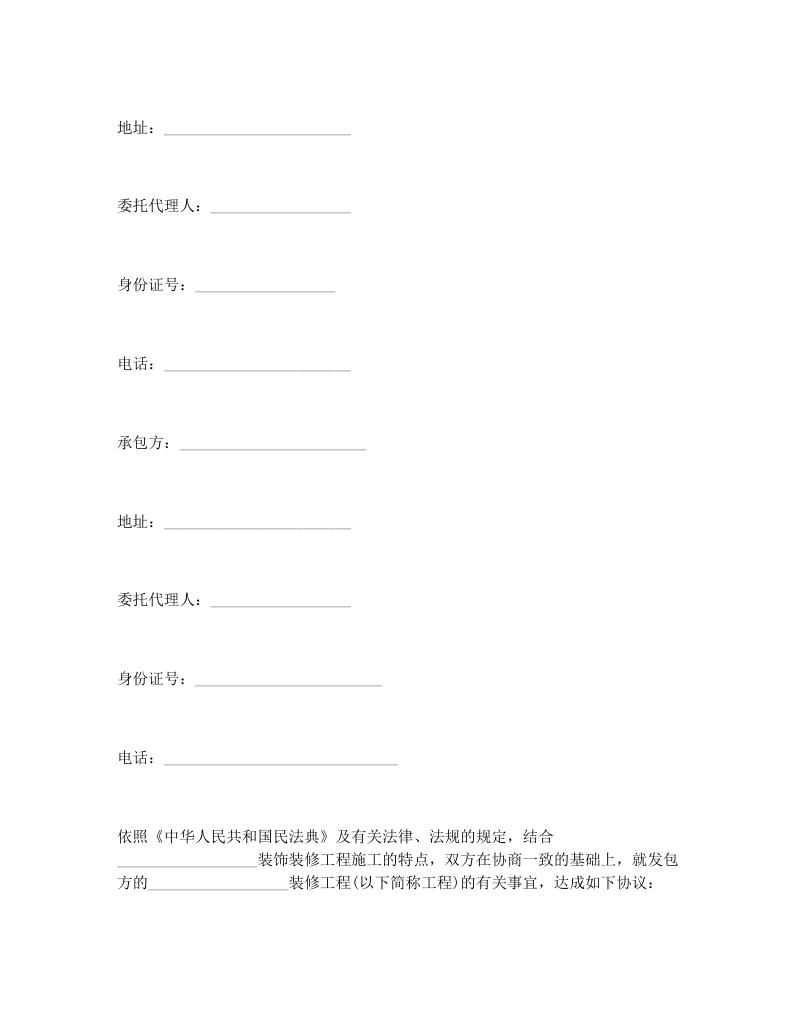 地址：________________________

委托代理人：__________________

身份证号：__________________

电话：________________________

承包方：________________________

地址：________________________

委托代理人：__________________

身份证号：________________________

电话：______________________________

依照《中华人民共和国民法典》及有关法律、法规的规定，结合__________________装饰装修工程施工的特点，双方在协商一致的基础上，就发包方的__________________装修工程(以下简称工程)的有关事宜，达成如下协议：